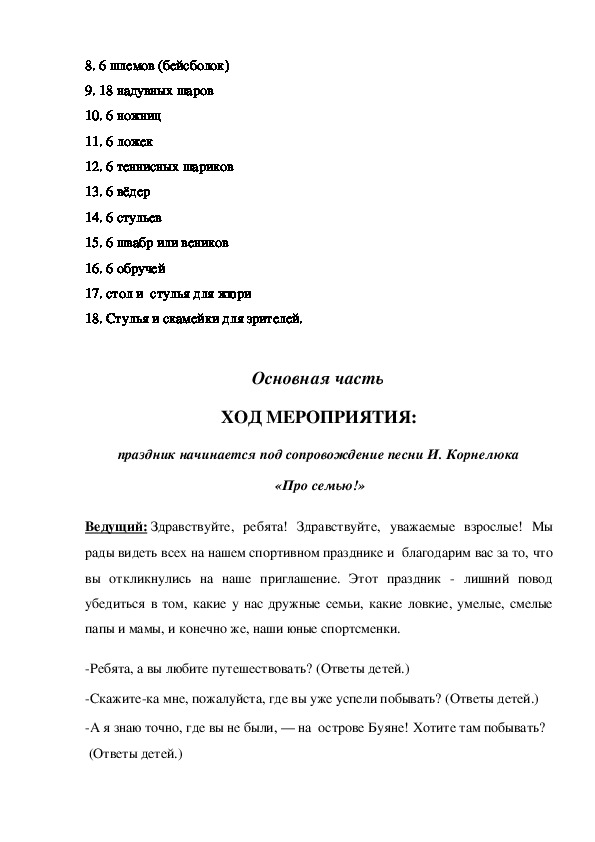 8. 6 шлемов (бейсболок)
9. 18 надувных шаров
10. 6 ножниц
11. 6 ложек
12. 6 теннисных шариков
13. 6 вёдер
14. 6 стульев
15. 6 швабр или веников
16. 6 обручей
17. стол и стулья для жюри
18. Стулья и скамейки для зрителей.

Основная часть

ХОД МЕРОПРИЯТИЯ:

праздник начинается под сопровождение песни И. Корнелюка

«Про семью!»

Ведущий: Здравствуйте, ребята! Здравствуйте, уважаемые взрослые! Мы рады видеть всех на нашем спортивном празднике и благодарим вас за то, что вы откликнулись на наше приглашение. Этот праздник - лишний повод убедиться в том, какие у нас дружные семьи, какие ловкие, умелые, смелые папы и мамы, и конечно же, наши юные спортсменки.

-Ребята, а вы любите путешествовать? (Ответы детей.)

-Скажите-ка мне, пожалуйста, где вы уже успели побывать? (Ответы детей.)

-А я знаю точно, где вы не были, — на острове Буяне! Хотите там побывать? (Ответы детей.)